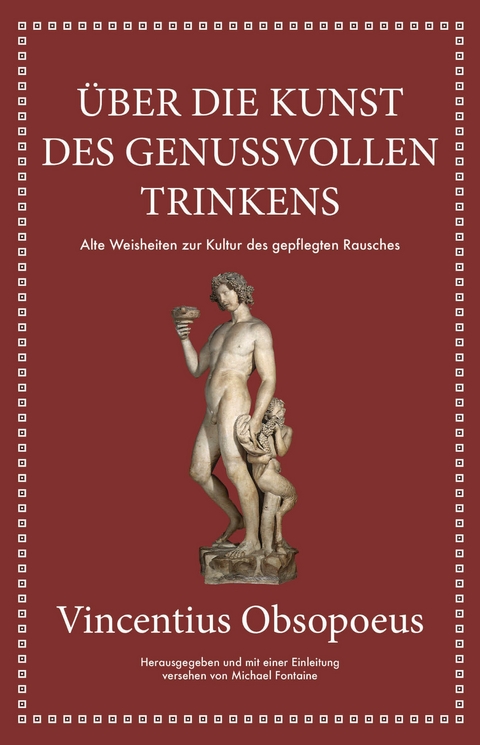 ÜBER DIE KUNST DES GENUSSVOLLEN TRINKENS

Alte Weisheiten zur Kultur des gepflegten Rausches

Vincentius Obsopoeus

Herausgegeben und mit einer Einleitung versehen von Michael Fontaine